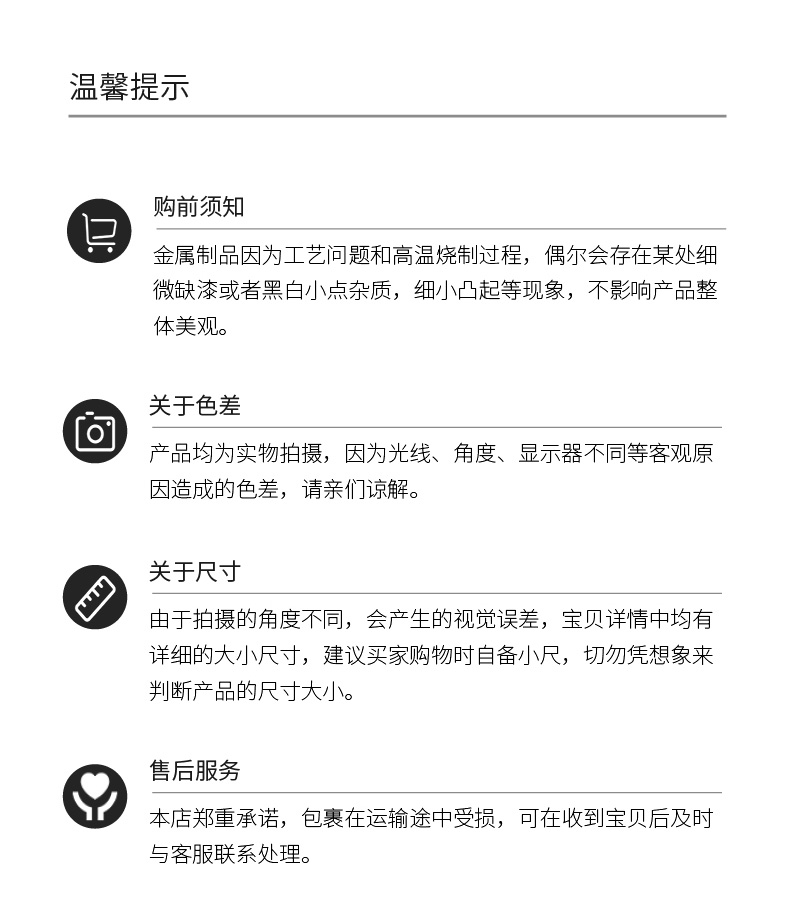 温馨提示

购前须知

金属制品因为工艺问题和高温烧制过程，偶尔会存在某处细微缺漆或者黑白小点杂质，细小凸起等现象，不影响产品整体美观。

关于色差

产品均为实物拍摄，因为光线、角度、显示器不同等客观原因造成的色差，请亲们谅解。

关于尺寸

由于拍摄的角度不同，会产生的视觉误差，宝贝详情中均有详细的大小尺寸，建议买家购物时自备小尺，切勿凭想象来判断产品的尺寸大小。

售后服务

本店郑重承诺，包裹在运输途中受损，可在收到宝贝后及时与客服联系处理。